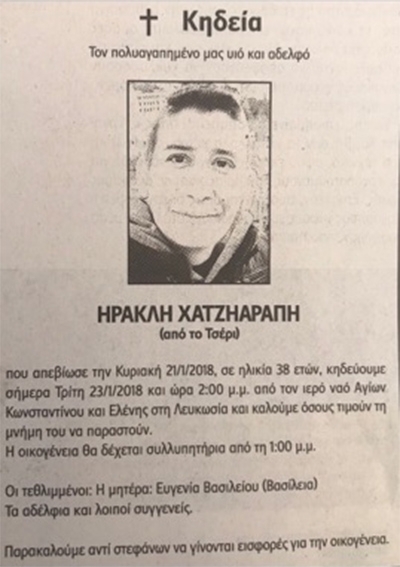 † Κηδεία

Τον πολυαγαπημένο μας υιό και αδελφό

ΗΡΑΚΛΗ ΧΑΤΖΗΑΡΑΠΗ
(από το Τσέρι)

που απεβίωσε την Κυριακή 21/1/2018, σε ηλικία 38 ετών, κηδεύουμε σήμερα Τρίτη 23/1/2018 και ώρα 2:00 μ.μ. από τον ιερό ναό Αγίων Κωνσταντίνου και Ελένης στη Λευκωσία και καλούμε όσους τιμούν τη μνήμη του να παραστούν.
Η οικογένεια θα δέχεται συλλυπητήρια από τη 1:00 μ.μ.

Οι τεθλιμμένοι: Η μητέρα: Ευγενία Βασιλείου (Βασίλεια)
Τα αδέλφια και λοιποί συγγενείς.

Παρακαλούμε αντί στεφάνων να γίνονται εισφορές για την οικογένεια.